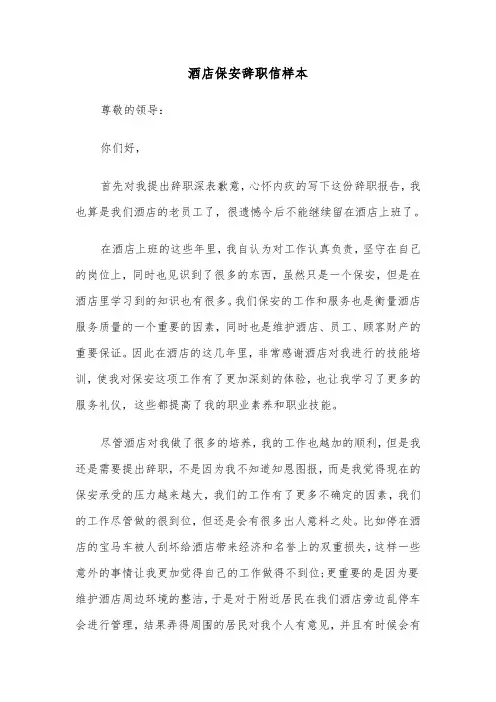 酒店保安辞职信样本

尊敬的领导：

你们好，

首先对我提出辞职深表歉意，心怀内疚的写下这份辞职报告，我也算是我们酒店的老员工了，很遗憾今后不能继续留在酒店上班了。

在酒店上班的这些年里，我自认为对工作认真负责，坚守在自己的岗位上，同时也见识到了很多的东西，虽然只是一个保安，但是在酒店里学习到的知识也有很多。我们保安的工作和服务也是衡量酒店服务质量的一个重要的因素，同时也是维护酒店、员工、顾客财产的重要保证。因此在酒店的这几年里，非常感谢酒店对我进行的技能培训，使我对保安这项工作有了更加深刻的体验，也让我学习了更多的服务礼仪，这些都提高了我的职业素养和职业技能。

尽管酒店对我做了很多的培养，我的工作也越加的顺利，但是我还是需要提出辞职，不是因为我不知道知恩图报，而是我觉得现在的保安承受的压力越来越大，我们的工作有了更多不确定的因素，我们的工作尽管做的很到位，但还是会有很多出人意料之处。比如停在酒店的宝马车被人刮坏给酒店带来经济和名誉上的双重损失，这样一些意外的事情让我更加觉得自己的工作做得不到位；更重要的是因为要维护酒店周边环境的整洁，于是对于附近居民在我们酒店旁边乱停车会进行管理，结果弄得周围的居民对我个人有意见，并且有时候会有